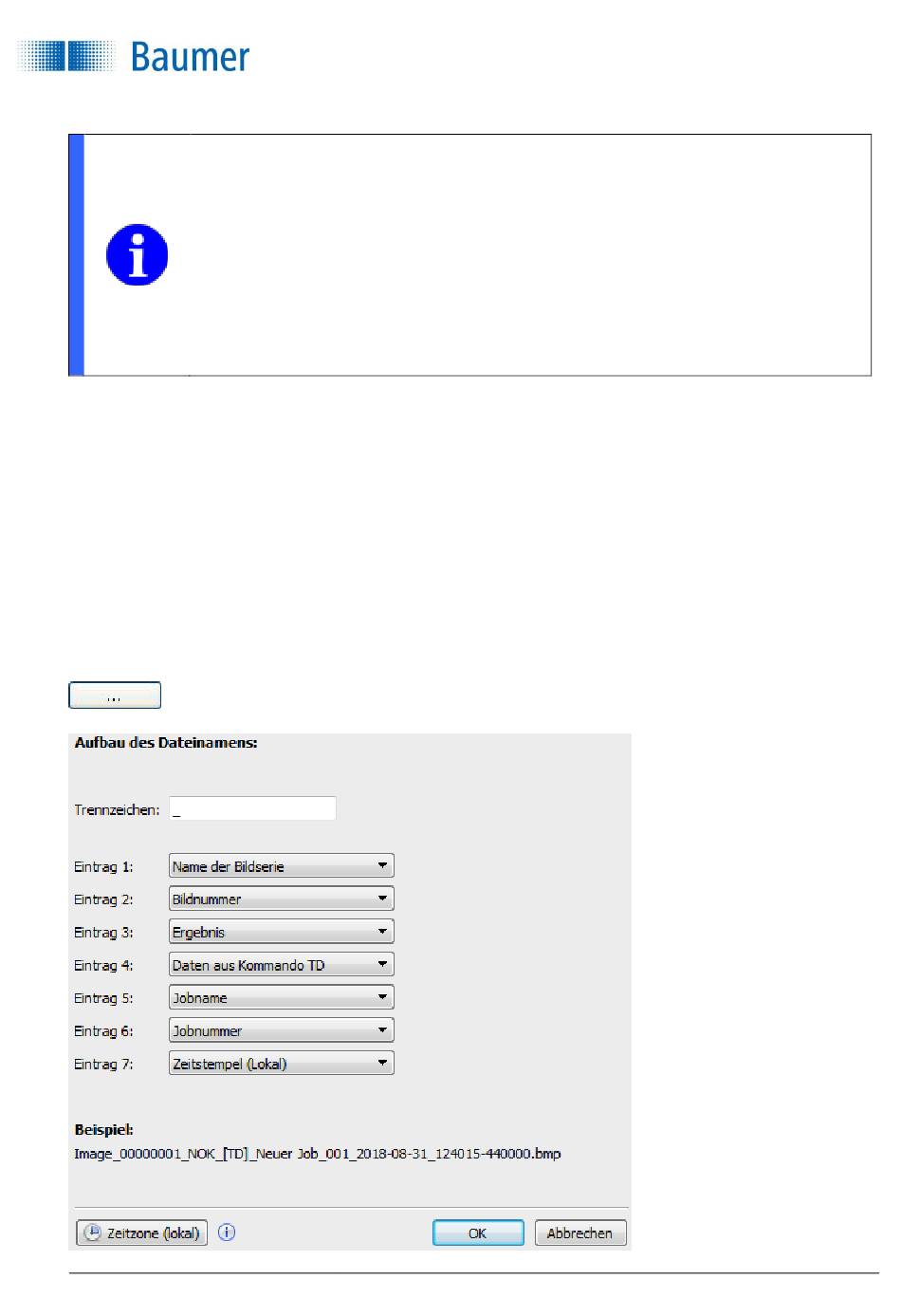 Baumer

...

Aufbau des Dateinamens:

Trennzeichen: _

Eintrag 1: Name der Bildserie

Eintrag 2: Bildnummer

Eintrag 3: Ergebnis

Eintrag 4: Daten aus Kommando TD

Eintrag 5: Jobname

Eintrag 6: Jobnummer

Eintrag 7: Zeitstempel (Lokal)

Beispiel:
Image_00000001_NOK_[TD]_Neuer Job_001_2018-08-31_124015-440000.bmp

Zeitzone (lokal)

OK

Abbrechen